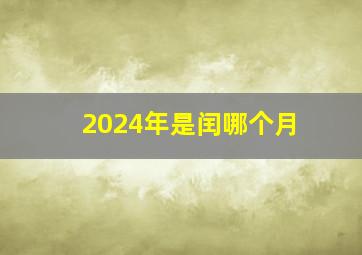 2024年是闰哪个月